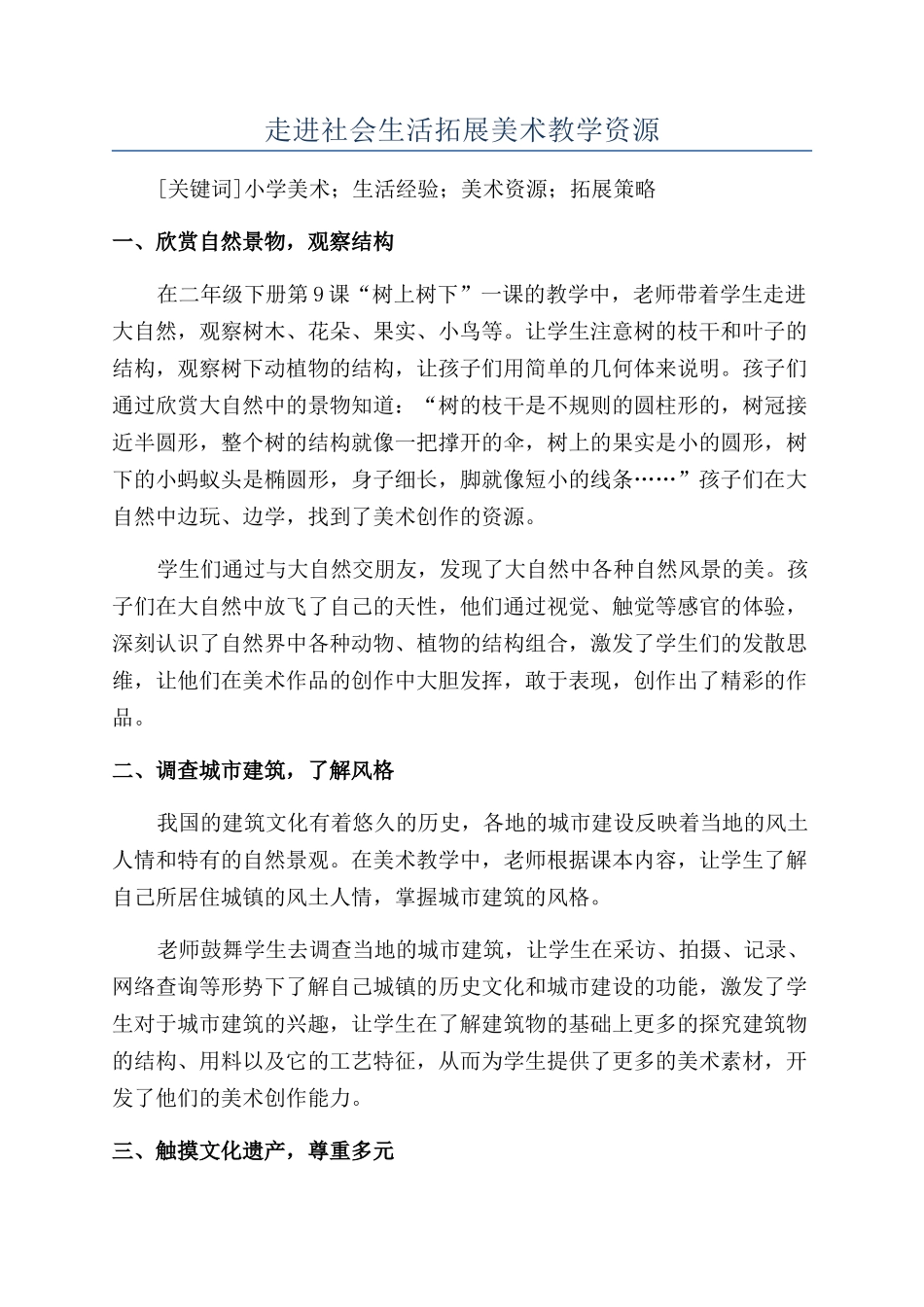 走进社会生活拓展美术教学资源

[关键词]小学美术；生活经验；美术资源；拓展策略

一、欣赏自然景物，观察结构

在二年级下册第9课“树上树下”一课的教学中，老师带着学生走进大自然，观察树木、花朵、果实、小鸟等。让学生注意树的枝干和叶子的结构，观察树下动植物的结构，让孩子们用简单的几何体来说明。孩子们通过欣赏大自然中的景物知道：“树的枝干是不规则的圆柱形的，树冠接近半圆形，整个树的结构就像一把撑开的伞，树上的果实是小的圆形，树下的小蚂蚁头是椭圆形，身子细长，脚就像短小的线条……”孩子们在大自然中边玩、边学，找到了美术创作的资源。

学生们通过与大自然交朋友，发现了大自然中各种自然风景的美。孩子们在大自然中放飞了自己的天性，他们通过视觉、触觉等感官的体验，深刻认识了自然界中各种动物、植物的结构组合，激发了学生们的发散思维，让他们在美术作品的创作中大胆发挥，敢于表现，创作出了精彩的作品。

二、调查城市建筑，了解风格

我国的建筑文化有着悠久的历史，各地的城市建设反映着当地的风土人情和特有的自然景观。在美术教学中，老师根据课本内容，让学生了解自己所居住城镇的风土人情，掌握城市建筑的风格。

老师鼓舞学生去调查当地的城市建筑，让学生在采访、拍摄、记录、网络查询等形势下了解自己城镇的历史文化和城市建设的功能，激发了学生对于城市建筑的兴趣，让学生在了解建筑物的基础上更多的探究建筑物的结构、用料以及它的工艺特征，从而为学生提供了更多的美术素材，开发了他们的美术创作能力。

三、触摸文化遗产，尊重多元